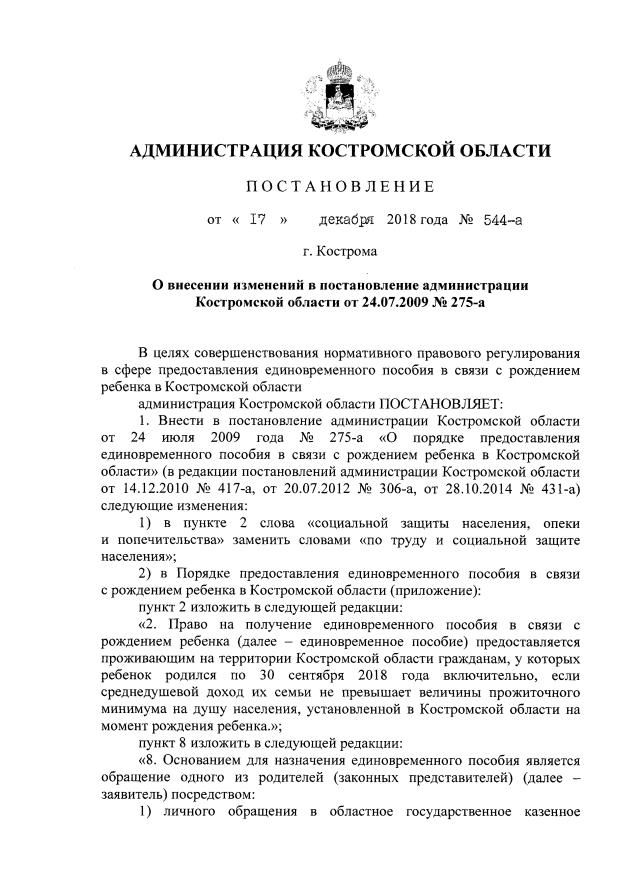 АДМИНИСТРАЦИЯ КОСТРОМСКОЙ ОБЛАСТИ

ПОСТАНОВЛЕНИЕ

от « 17 » декабря 2018 года № 544-а

г. Кострома

О внесении изменений в постановление администрации Костромской области от 24.07.2009 № 275-а

В целях совершенствования нормативного правового регулирования в сфере предоставления единовременного пособия в связи с рождением ребенка в Костромской области

администрация Костромской области ПОСТАНОВЛЯЕТ:

1. Внести в постановление администрации Костромской области от 24 июля 2009 года № 275-а «О порядке предоставления единовременного пособия в связи с рождением ребенка в Костромской области» (в редакции постановлений администрации Костромской области от 14.12.2010 № 417-а, от 20.07.2012 № 306-а, от 28.10.2014 № 431-а) следующие изменения:

1) в пункте 2 слова «социальной защиты населения, опеки и попечительства» заменить словами «по труду и социальной защите населения»;

2) в Порядке предоставления единовременного пособия в связи с рождением ребенка в Костромской области (приложение):

пункт 2 изложить в следующей редакции:

«2. Право на получение единовременного пособия в связи с рождением ребенка (далее – единовременное пособие) предоставляется проживающим на территории Костромской области гражданам, у которых ребенок родился по 30 сентября 2018 года включительно, если среднедушевой доход их семьи не превышает величины прожиточного минимума на душу населения, установленной в Костромской области на момент рождения ребенка.»;

пункт 8 изложить в следующей редакции:

«8. Основанием для назначения единовременного пособия является обращение одного из родителей (законных представителей) (далее – заявитель) посредством:

1) личного обращения в областное государственное казенное